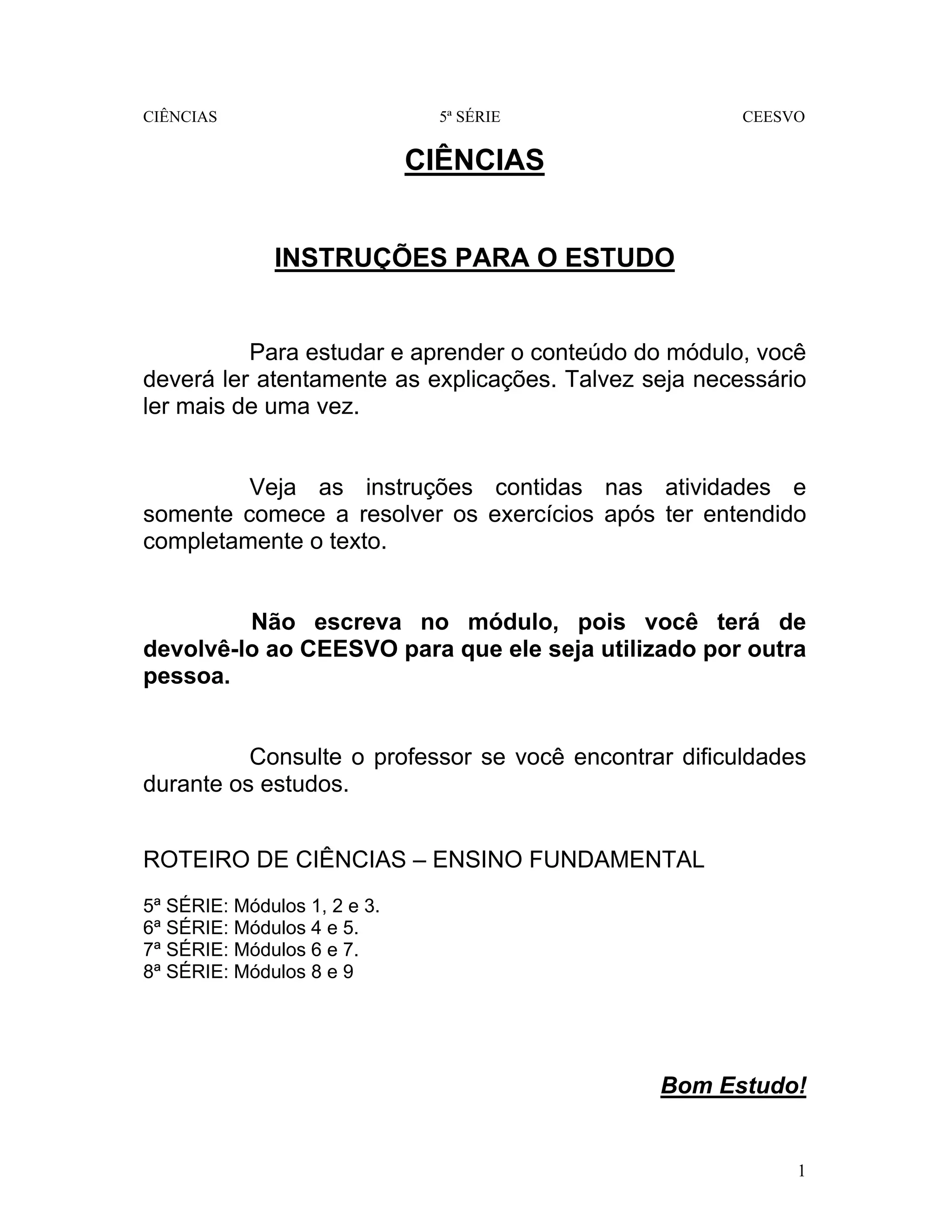 CIÊNCIAS 5ª SÉRIE CEESVO

CIÊNCIAS

INSTRUÇÕES PARA O ESTUDO

Para estudar e aprender o conteúdo do módulo, você deverá ler atentamente as explicações. Talvez seja necessário ler mais de uma vez.

Veja as instruções contidas nas atividades e somente comece a resolver os exercícios após ter entendido completamente o texto.

Não escreva no módulo, pois você terá de devolvê-lo ao CEESVO para que ele seja utilizado por outra pessoa.

Consulte o professor se você encontrar dificuldades durante os estudos.

ROTEIRO DE CIÊNCIAS – ENSINO FUNDAMENTAL

5ª SÉRIE: Módulos 1, 2 e 3.
6ª SÉRIE: Módulos 4 e 5.
7ª SÉRIE: Módulos 6 e 7.
8ª SÉRIE: Módulos 8 e 9

Bom Estudo!

1